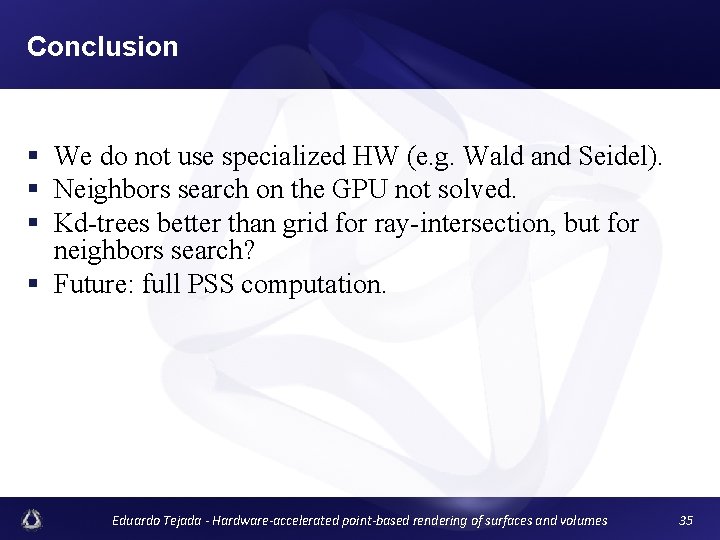 Conclusion

- We do not use specialized HW (e.g. Wald and Seidel).
- Neighbors search on the GPU not solved.
- Kd-trees better than grid for ray-intersection, but for neighbors search?
- Future: full PSS computation.

Eduardo Tejada - Hardware-accelerated point-based rendering of surfaces and volumes

35